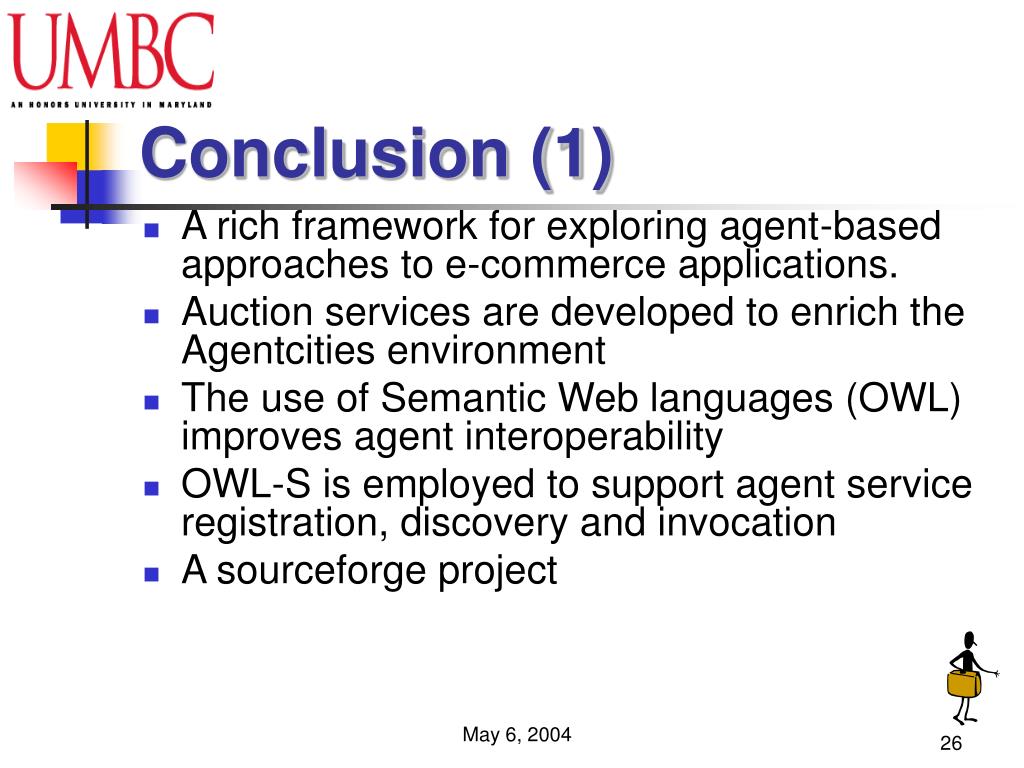 UMBC
AN HONORS UNIVERSITY IN MARYLAND

Conclusion (1)

- A rich framework for exploring agent-based approaches to e-commerce applications.
- Auction services are developed to enrich the Agentcities environment
- The use of Semantic Web languages (OWL) improves agent interoperability
- OWL-S is employed to support agent service registration, discovery and invocation
- A sourceforge project

May 6, 2004

26